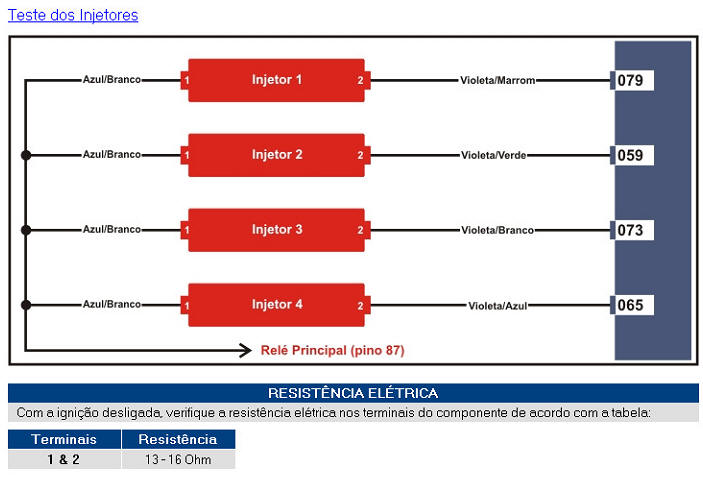 Teste dos Injetores

Azul/Branco 1 Injetor 1 2 Violeta/Marrom 079

Azul/Branco 1 Injetor 2 2 Violeta/Verde 059

Azul/Branco 1 Injetor 3 2 Violeta/Branco 073

Azul/Branco 1 Injetor 4 2 Violeta/Azul 065

Relé Principal (pino 87)

RESISTÊNCIA ELÉTRICA

Com a ignição desligada, verifique a resistência elétrica nos terminais do componente de acordo com a tabela:

| Terminais | Resistência |
|---|---|
| 1 & 2 | 13 - 16 Ohm |